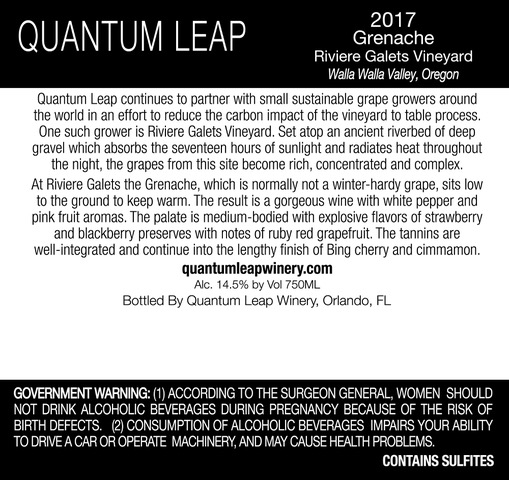 QUANTUM LEAP

2017
Grenache
Riviere Galets Vineyard
Walla Walla Valley, Oregon

Quantum Leap continues to partner with small sustainable grape growers around the world in an effort to reduce the carbon impact of the vineyard to table process. One such grower is Riviere Galets Vineyard. Set atop an ancient riverbed of deep gravel which absorbs the seventeen hours of sunlight and radiates heat throughout the night, the grapes from this site become rich, concentrated and complex.

At Riviere Galets the Grenache, which is normally not a winter-hardy grape, sits low to the ground to keep warm. The result is a gorgeous wine with white pepper and pink fruit aromas. The palate is medium-bodied with explosive flavors of strawberry and blackberry preserves with notes of ruby red grapefruit. The tannins are well-integrated and continue into the lengthy finish of Bing cherry and cimmamon.

quantumleapwinery.com
Alc. 14.5% by Vol 750ML
Bottled By Quantum Leap Winery, Orlando, FL

GOVERNMENT WARNING: (1) ACCORDING TO THE SURGEON GENERAL, WOMEN SHOULD NOT DRINK ALCOHOLIC BEVERAGES DURING PREGNANCY BECAUSE OF THE RISK OF BIRTH DEFECTS. (2) CONSUMPTION OF ALCOHOLIC BEVERAGES IMPAIRS YOUR ABILITY TO DRIVE A CAR OR OPERATE MACHINERY, AND MAY CAUSE HEALTH PROBLEMS.

CONTAINS SULFITES